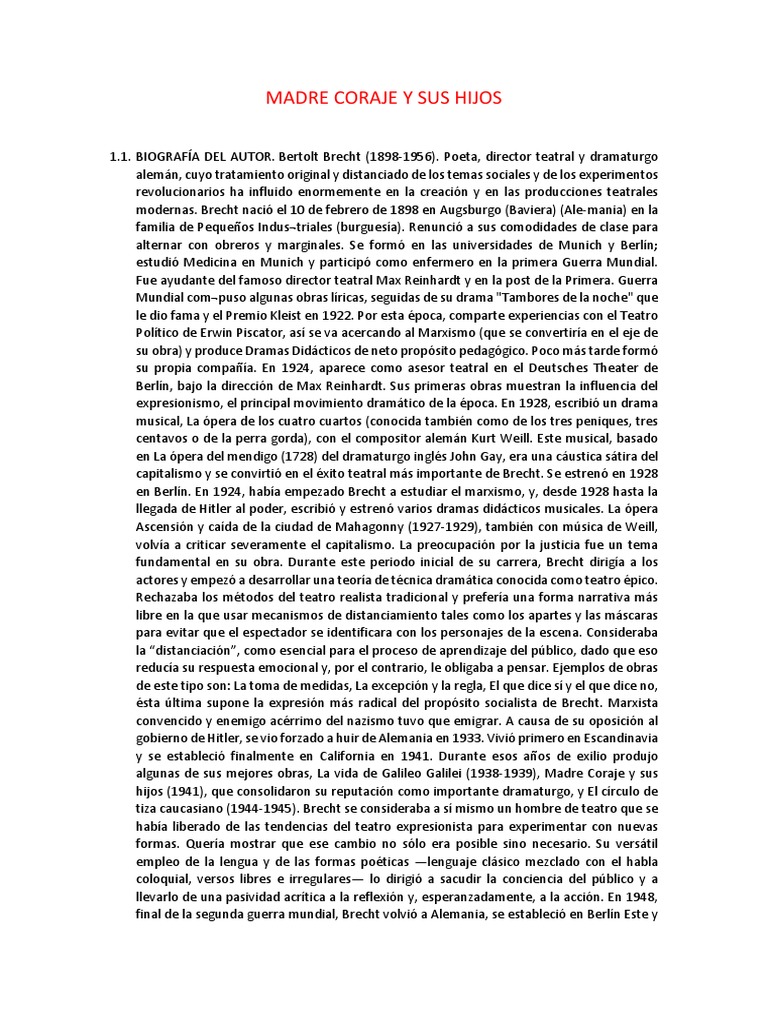 MADRE CORAJE Y SUS HIJOS

1.1. BIOGRAFÍA DEL AUTOR. Bertolt Brecht (1898-1956). Poeta, director teatral y dramaturgo alemán, cuyo tratamiento original y distanciado de los temas sociales y de los experimentos revolucionarios ha influido enormemente en la creación y en las producciones teatrales modernas. Brecht nació el 10 de febrero de 1898 en Augsburgo (Baviera) (Ale-mania) en la familia de Pequeños Indus¬triales (burguesía). Renunció a sus comodidades de clase para alternar con obreros y marginales. Se formó en las universidades de Munich y Berlín; estudió Medicina en Munich y participó como enfermero en la primera Guerra Mundial. Fue ayudante del famoso director teatral Max Reinhardt y en la post de la Primera. Guerra Mundial com¬puso algunas obras líricas, seguidas de su drama "Tambores de la noche" que le dio fama y el Premio Kleist en 1922. Por esta época, comparte experiencias con el Teatro Político de Erwin Piscator, así se va acercando al Marxismo (que se convertiría en el eje de su obra) y produce Dramas Didácticos de neto propósito pedagógico. Poco más tarde formó su propia compañía. En 1924, aparece como asesor teatral en el Deutsches Theater de Berlín, bajo la dirección de Max Reinhardt. Sus primeras obras muestran la influencia del expresionismo, el principal movimiento dramático de la época. En 1928, escribió un drama musical, La ópera de los cuatro cuartos (conocida también como de los tres peniques, tres centavos o de la perra gorda), con el compositor alemán Kurt Weill. Este musical, basado en La ópera del mendigo (1728) del dramaturgo inglés John Gay, era una cáustica sátira del capitalismo y se convirtió en el éxito teatral más importante de Brecht. Se estrenó en 1928 en Berlín. En 1924, había empezado Brecht a estudiar el marxismo, y, desde 1928 hasta la llegada de Hitler al poder, escribió y estrenó varios dramas didácticos musicales. La ópera Ascensión y caída de la ciudad de Mahagonny (1927-1929), también con música de Weill, volvía a criticar severamente el capitalismo. La preocupación por la justicia fue un tema fundamental en su obra. Durante este periodo inicial de su carrera, Brecht dirigía a los actores y empezó a desarrollar una teoría de técnica dramática conocida como teatro épico. Rechazaba los métodos del teatro realista tradicional y prefería una forma narrativa más libre en la que usar mecanismos de distanciamiento tales como los apartes y las máscaras para evitar que el espectador se identificara con los personajes de la escena. Consideraba la "distanciación", como esencial para el proceso de aprendizaje del público, dado que eso reducía su respuesta emocional y, por el contrario, le obligaba a pensar. Ejemplos de obras de este tipo son: La toma de medidas, La excepción y la regla, El que dice sí y el que dice no, ésta última supone la expresión más radical del propósito socialista de Brecht. Marxista convencido y enemigo acérrimo del nazismo tuvo que emigrar. A causa de su oposición al gobierno de Hitler, se vio forzado a huir de Alemania en 1933. Vivió primero en Escandinavia y se estableció finalmente en California en 1941. Durante esos años de exilio produjo algunas de sus mejores obras, La vida de Galileo Galilei (1938-1939), Madre Coraje y sus hijos (1941), que consolidaron su reputación como importante dramaturgo, y El círculo de tiza caucasiano (1944-1945). Brecht se consideraba a sí mismo un hombre de teatro que se había liberado de las tendencias del teatro expresionista para experimentar con nuevas formas. Quería mostrar que ese cambio no sólo era posible sino necesario. Su versátil empleo de la lengua y de las formas poéticas —lenguaje clásico mezclado con el habla coloquial, versos libres e irregulares— lo dirigió a sacudir la conciencia del público y a llevarlo de una pasividad acrítica a la reflexión y, esperanzadamente, a la acción. En 1948, final de la segunda guerra mundial, Brecht volvió a Alemania, se estableció en Berlín Este y